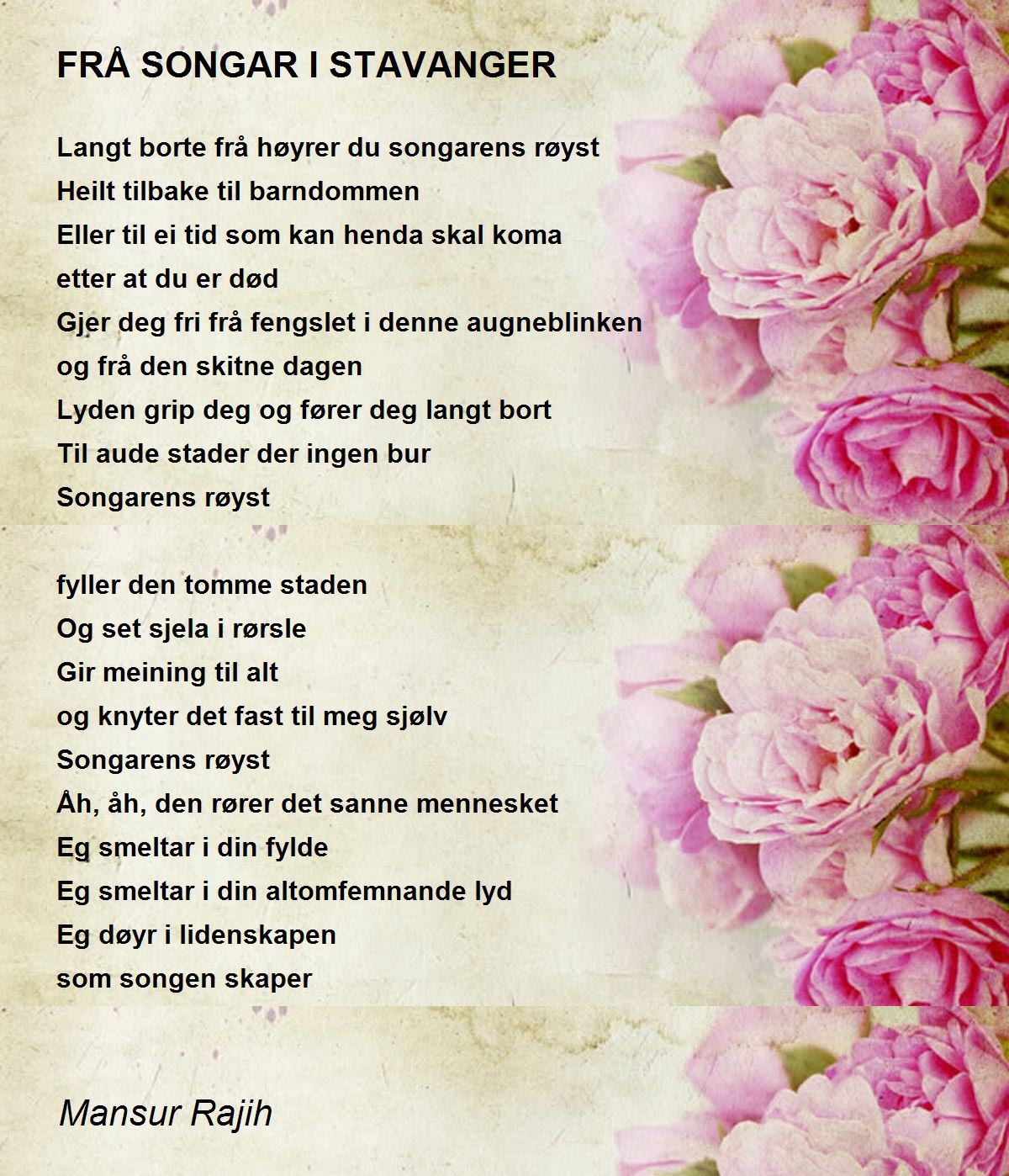 FRÅ SONGAR I STAVANGER

Langt borte frå høyrer du songarens røyst
Heilt tilbake til barndommen
Eller til ei tid som kan henda skal koma
etter at du er død
Gjer deg fri frå fengslet i denne augneblinken
og frå den skitne dagen
Lyden grip deg og fører deg langt bort
Til aude stader der ingen bur
Songarens røyst

fyller den tomme staden
Og set sjela i rørsle
Gir meining til alt
og knyter det fast til meg sjølv
Songarens røyst
Åh, åh, den rører det sanne mennesket
Eg smeltar i din fylde
Eg smeltar i din altomfemnande lyd
Eg døyr i lidenskapen
som songen skaper

Mansur Rajih